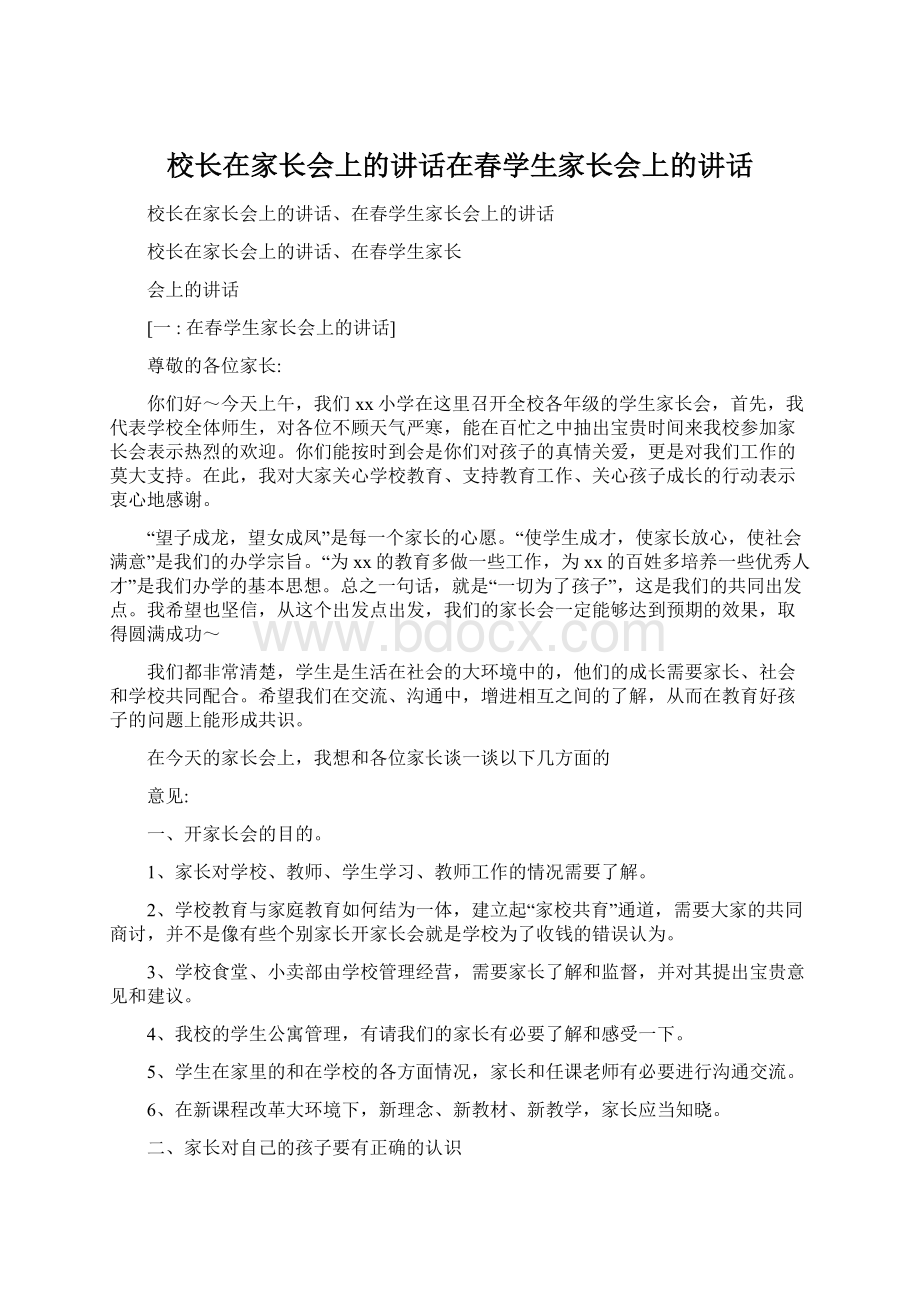 校长在家长会上的讲话在春学生家长会上的讲话

校长在家长会上的讲话、在春学生家长会上的讲话

校长在家长会上的讲话、在春学生家长

会上的讲话

[一 : 在春学生家长会上的讲话]

尊敬的各位家长:

你们好～今天上午，我们 xx 小学在这里召开全校各年级的学生家长会，首先，我代表学校全体师生，对各位不顾天气严寒，能在百忙之中抽出宝贵时间来我校参加家长会表示热烈的欢迎。你们能按时到会是你们对孩子的真情关爱，更是对我们工作的莫大支持。在此，我对大家关心学校教育、支持教育工作、关心孩子成长的行动表示衷心地感谢。

“望子成龙，望女成凤”是每一个家长的心愿。“使学生成才，使家长放心，使社会满意”是我们的办学宗旨。“为 xx 的教育多做一些工作，为 xx 的百姓多培养一些优秀人才”是我们办学的基本思想。总之一句话，就是“一切为了孩子”，这是我们的共同出发点。我希望也坚信，从这个出发点出发，我们的家长会一定能够达到预期的效果，取得圆满成功～

www.bdocx.com

我们都非常清楚，学生是生活在社会的大环境中的，他们的成长需要家长、社会和学校共同配合。希望我们在交流、沟通中，增进相互之间的了解，从而在教育好孩子的问题上能形成共识。

在今天的家长会上，我想和各位家长谈一谈以下几方面的

意见:

一、开家长会的目的。

1、家长对学校、教师、学生学习、教师工作的情况需要了解。

2、学校教育与家庭教育如何结为一体，建立起“家校共育”通道，需要大家的共同商讨，并不是像有些个别家长开家长会就是学校为了收钱的错误认为。

3、学校食堂、小卖部由学校管理经营，需要家长了解和监督，并对其提出宝贵意见和建议。

4、我校的学生公寓管理，有请我们的家长有必要了解和感受一下。

5、学生在家里的和在学校的各方面情况，家长和任课老师有必要进行沟通交流。

6、在新课程改革大环境下，新理念、新教材、新教学，家长应当知晓。

二、家长对自己的孩子要有正确的认识